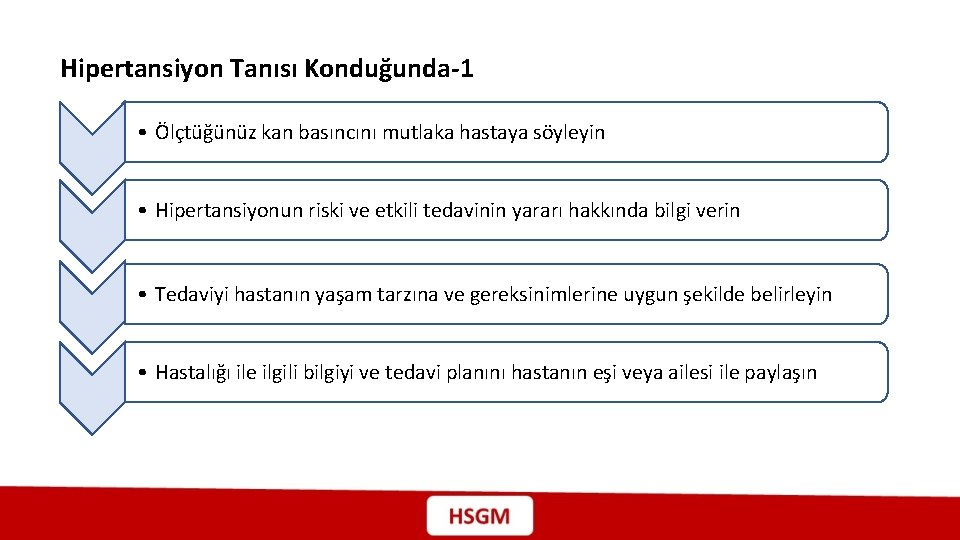 Hipertansiyon Tanısı Konduğunda-1

• Ölçtüğünüz kan basıncını mutlaka hastaya söyleyin

• Hipertansiyonun riski ve etkili tedavinin yararı hakkında bilgi verin

• Tedaviyi hastanın yaşam tarzına ve gereksinimlerine uygun şekilde belirleyin

• Hastalığı ile ilgili bilgiyi ve tedavi planını hastanın eşi veya ailesi ile paylaşın

HSGM